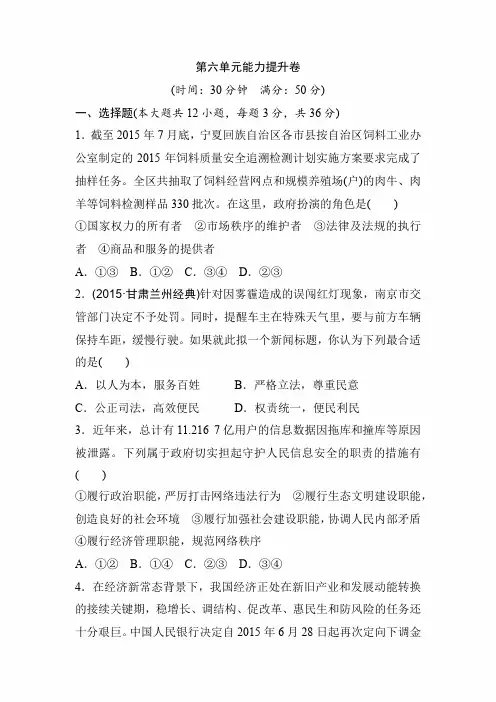 第六单元能力提升卷

(时间：30 分钟　满分：50 分)

一、选择题(本大题共 12 小题，每题 3 分，共 36 分)

1．截至 2015 年 7 月底，宁夏回族自治区各市县按自治区饲料工业办公室制定的 2015 年饲料质量安全追溯检测计划实施方案要求完成了抽样任务。全区共抽取了饲料经营网点和规模养殖场(户)的肉牛、肉羊等饲料检测样品 330 批次。在这里，政府扮演的角色是(　　)

①国家权力的所有者　②市场秩序的维护者　③法律及法规的执行者　④商品和服务的提供者

A．①③　B．①②　C．③④　D．②③

2．(2015·甘肃兰州经典)针对因雾霾造成的误闯红灯现象，南京市交管部门决定不予处罚。同时，提醒车主在特殊天气里，要与前方车辆保持车距，缓慢行驶。如果就此拟一个新闻标题，你认为下列最合适的是(　　)

A．以人为本，服务百姓　　B．严格立法，尊重民意

C．公正司法，高效便民　　D．权责统一，便民利民

3．近年来，总计有 11.216 7 亿用户的信息数据因拖库和撞库等原因被泄露。下列属于政府切实担起守护人民信息安全的职责的措施有(　　)

①履行政治职能，严厉打击网络违法行为　②履行生态文明建设职能，创造良好的社会环境　③履行加强社会建设职能，协调人民内部矛盾　④履行经济管理职能，规范网络秩序

A．①②　B．①④　C．②③　D．③④

4．在经济新常态背景下，我国经济正处在新旧产业和发展动能转换的接续关键期，稳增长、调结构、促改革、惠民生和防风险的任务还十分艰巨。中国人民银行决定自 2015 年 6 月 28 日起再次定向下调金